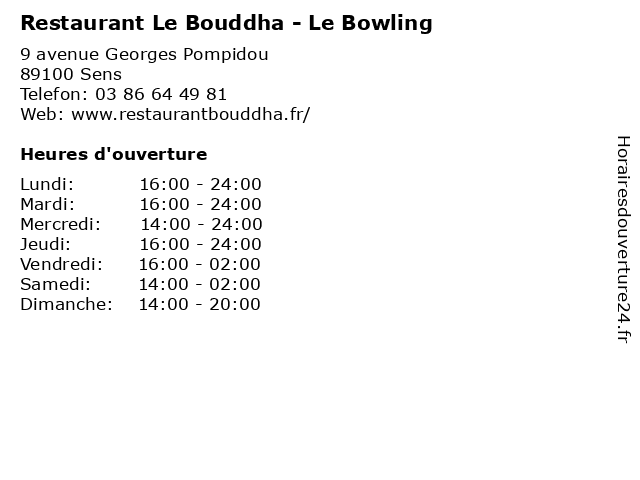 Restaurant Le Bouddha - Le Bowling

9 avenue Georges Pompidou
89100 Sens
Telefon: 03 86 64 49 81
Web: www.restaurantbouddha.fr/

Heures d'ouverture

| | |
|---|---|
| Lundi: | 16:00 - 24:00 |
| Mardi: | 16:00 - 24:00 |
| Mercredi: | 14:00 - 24:00 |
| Jeudi: | 16:00 - 24:00 |
| Vendredi: | 16:00 - 02:00 |
| Samedi: | 14:00 - 02:00 |
| Dimanche: | 14:00 - 20:00 |

Horairesdouverture24.fr